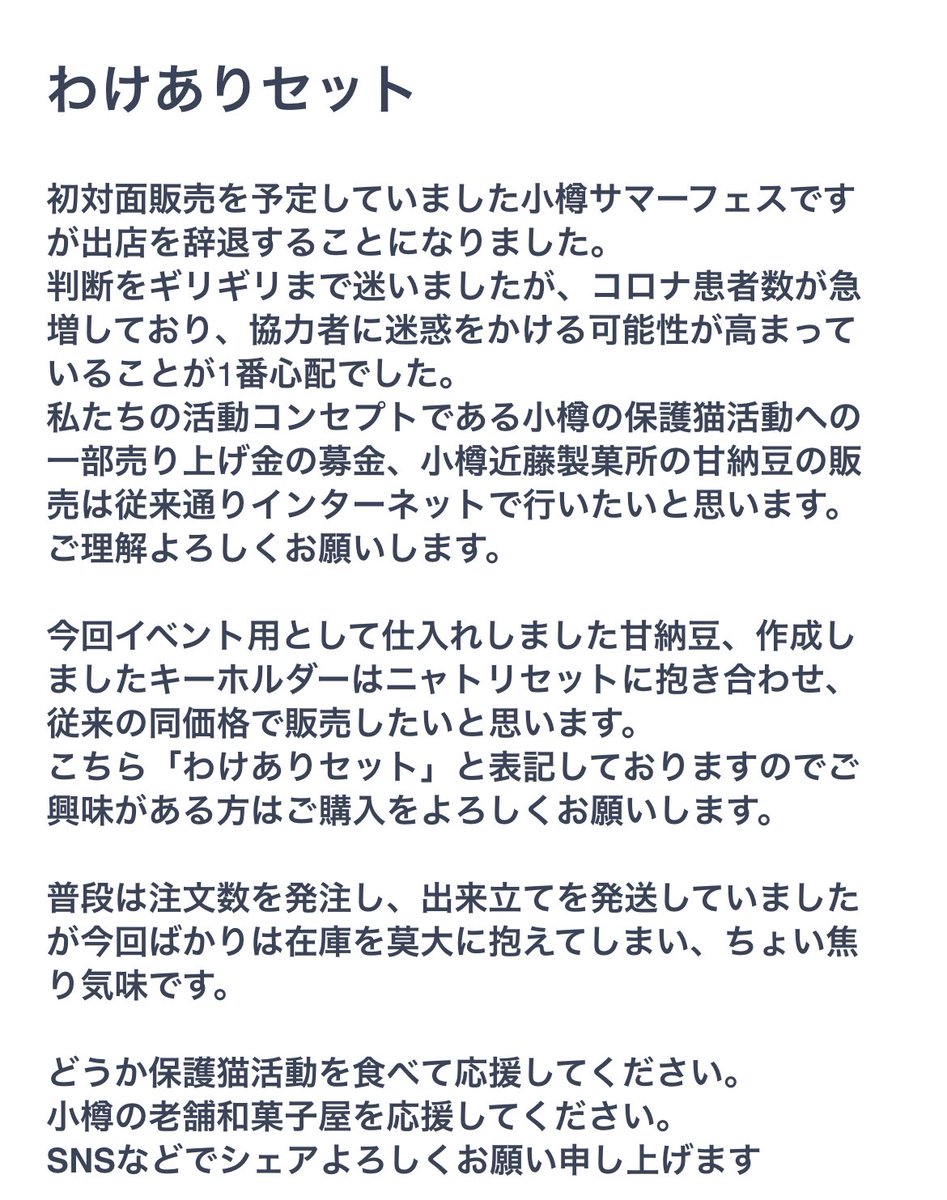 わけありセット

初対面販売を予定していました小樽サマーフェスですが出店を辞退することになりました。
判断をギリギリまで迷いましたが、コロナ患者数が急増しており、協力者に迷惑をかける可能性が高まっていることが1番心配でした。
私たちの活動コンセプトである小樽の保護猫活動への一部売り上げ金の募金、小樽近藤製菓所の甘納豆の販売は従来通りインターネットで行いたいと思います。
ご理解よろしくお願いします。

今回イベント用として仕入れしました甘納豆、作成しましたキーホルダーはニャトリセットに抱き合わせ、従来の同価格で販売したいと思います。
こちら「わけありセット」と表記しておりますのでご興味がある方はご購入をよろしくお願いします。

普段は注文数を発注し、出来立てを発送していましたが今回ばかりは在庫を莫大に抱えてしまい、ちょい焦り気味です。

どうか保護猫活動を食べて応援してください。
小樽の老舗和菓子屋を応援してください。
SNSなどでシェアよろしくお願い申し上げます